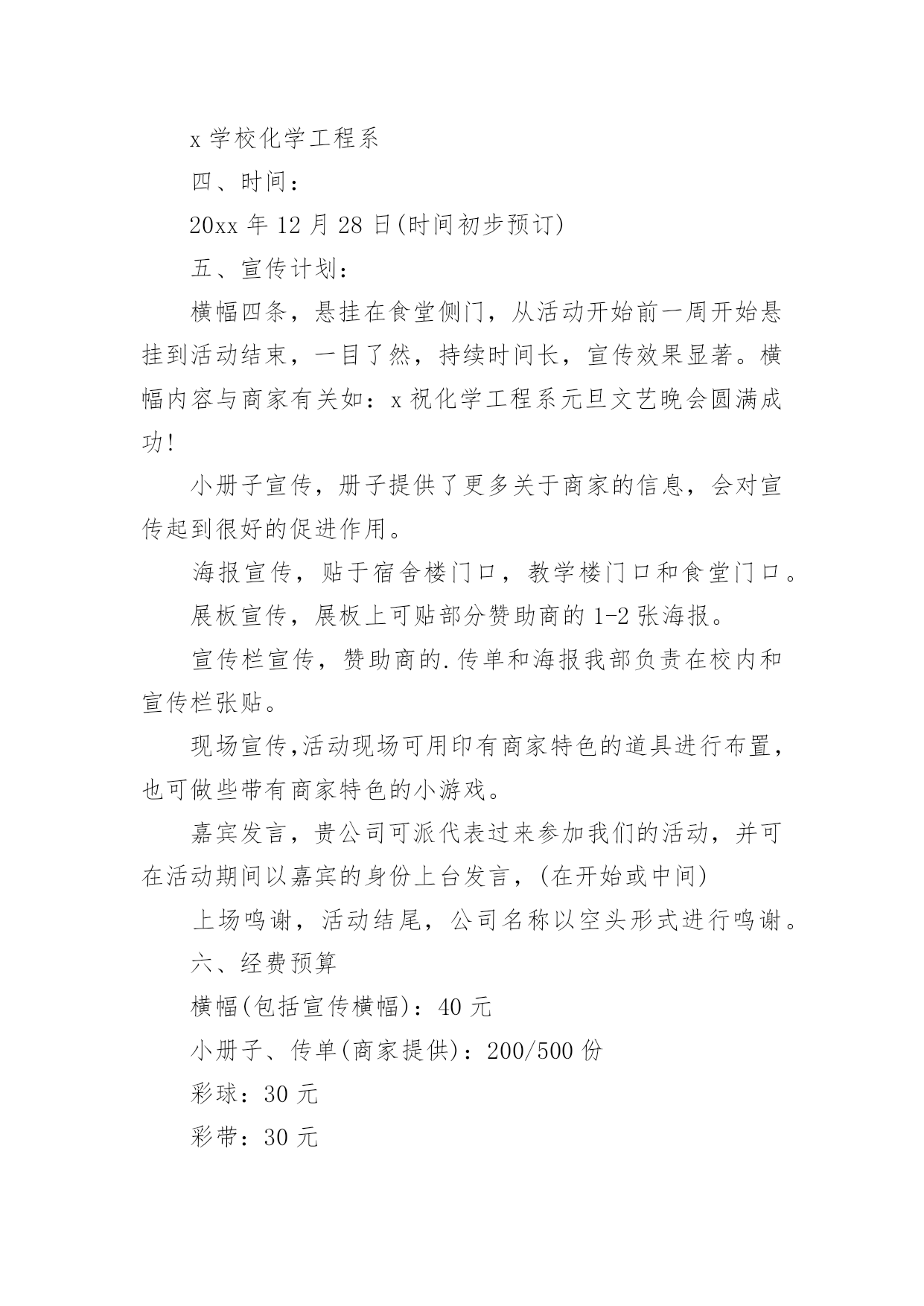 x 学校化学工程系

四、时间：

20xx 年 12 月 28 日(时间初步预订)

五、宣传计划：

横幅四条，悬挂在食堂侧门，从活动开始前一周开始悬挂到活动结束，一目了然，持续时间长，宣传效果显著。横幅内容与商家有关如：x 祝化学工程系元旦文艺晚会圆满成功!

小册子宣传，册子提供了更多关于商家的信息，会对宣传起到很好的促进作用。

海报宣传，贴于宿舍楼门口，教学楼门口和食堂门口。

展板宣传，展板上可贴部分赞助商的 1-2 张海报。

宣传栏宣传，赞助商的.传单和海报我部负责在校内和宣传栏张贴。

现场宣传,活动现场可用印有商家特色的道具进行布置，也可做些带有商家特色的小游戏。

嘉宾发言，贵公司可派代表过来参加我们的活动，并可在活动期间以嘉宾的身份上台发言，(在开始或中间)

上场鸣谢，活动结尾，公司名称以空头形式进行鸣谢。

六、经费预算

横幅(包括宣传横幅)：40 元

小册子、传单(商家提供)：200/500 份

彩球：30 元

彩带：30 元